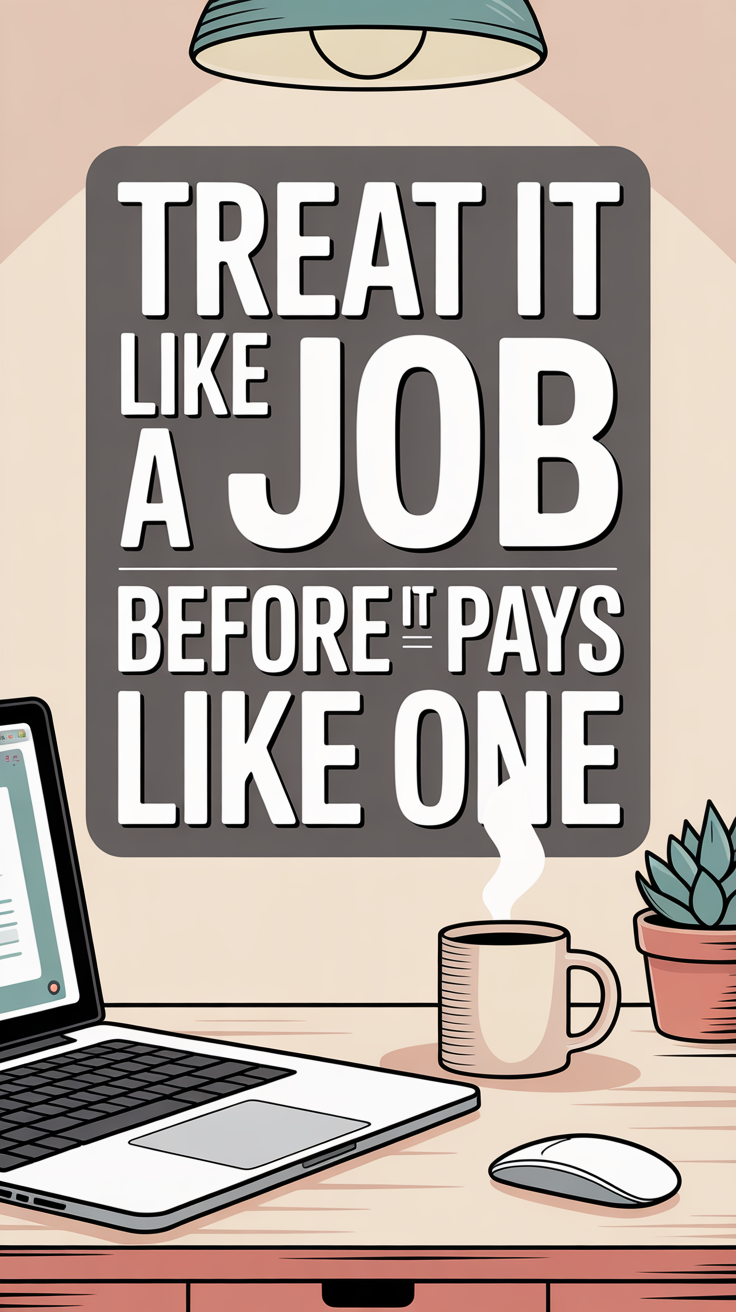 TREAT IT LIKE A JOB

BEFORE IT PAYS LIKE ONE